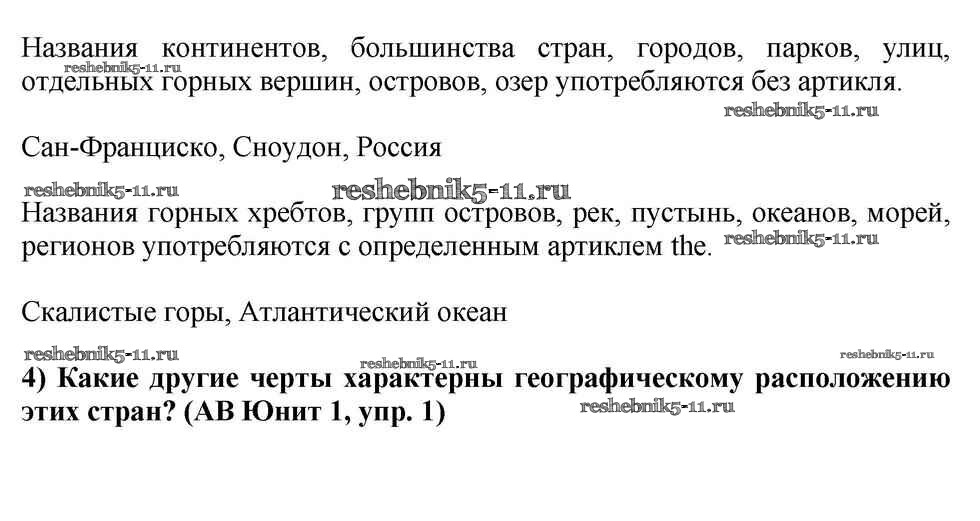 Названия континентов, большинства стран, городов, парков, улиц, отдельных горных вершин, островов, озер употребляются без артикля.

Сан-Франциско, Сноудон, Россия

Названия горных хребтов, групп островов, рек, пустынь, океанов, морей, регионов употребляются с определенным артиклем the.

Скалистые горы, Атлантический океан

4) Какие другие черты характерны географическому расположению этих стран? (АВ Юнит 1, упр. 1)

reshebnik5-11.ru